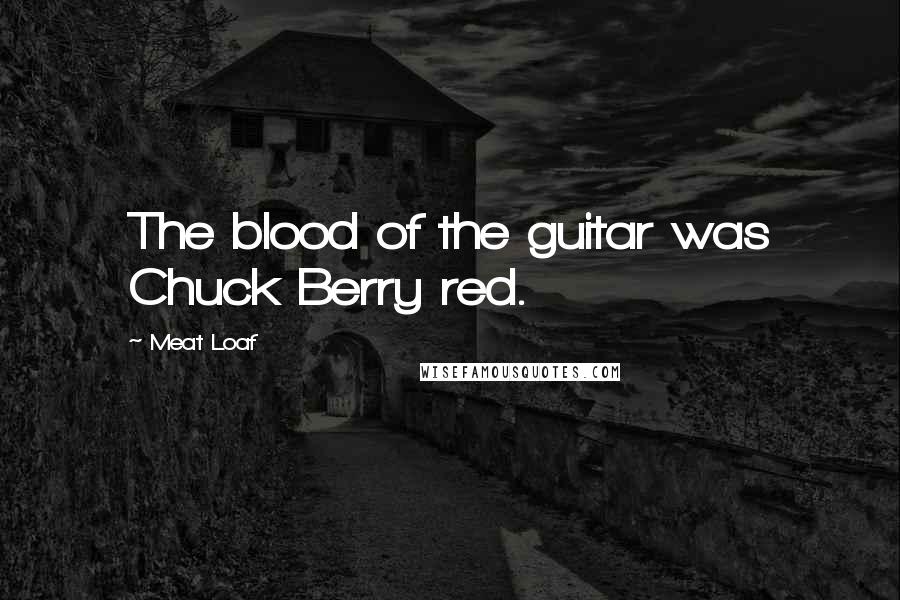 The blood of the guitar was Chuck Berry red.

~ Meat Loaf

WISEFAMOUSQUOTES.COM